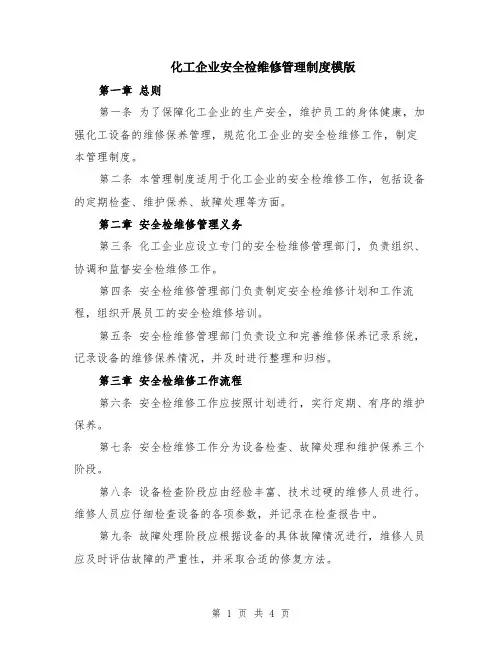 化工企业安全检维修管理制度模版

第一章 总则

第一条 为了保障化工企业的生产安全，维护员工的身体健康，加强化工设备的维修保养管理，规范化工企业的安全检维修工作，制定本管理制度。

第二条 本管理制度适用于化工企业的安全检维修工作，包括设备的定期检查、维护保养、故障处理等方面。

第二章 安全检维修管理义务

第三条 化工企业应设立专门的安全检维修管理部门，负责组织、协调和监督安全检维修工作。

第四条 安全检维修管理部门负责制定安全检维修计划和工作流程，组织开展员工的安全检维修培训。

第五条 安全检维修管理部门负责设立和完善维修保养记录系统，记录设备的维修保养情况，并及时进行整理和归档。

第三章 安全检维修工作流程

第六条 安全检维修工作应按照计划进行，实行定期、有序的维护保养。

第七条 安全检维修工作分为设备检查、故障处理和维护保养三个阶段。

第八条 设备检查阶段应由经验丰富、技术过硬的维修人员进行。维修人员应仔细检查设备的各项参数，并记录在检查报告中。

第九条 故障处理阶段应根据设备的具体故障情况进行，维修人员应及时评估故障的严重性，并采取合适的修复方法。

第 1 页 共 4 页